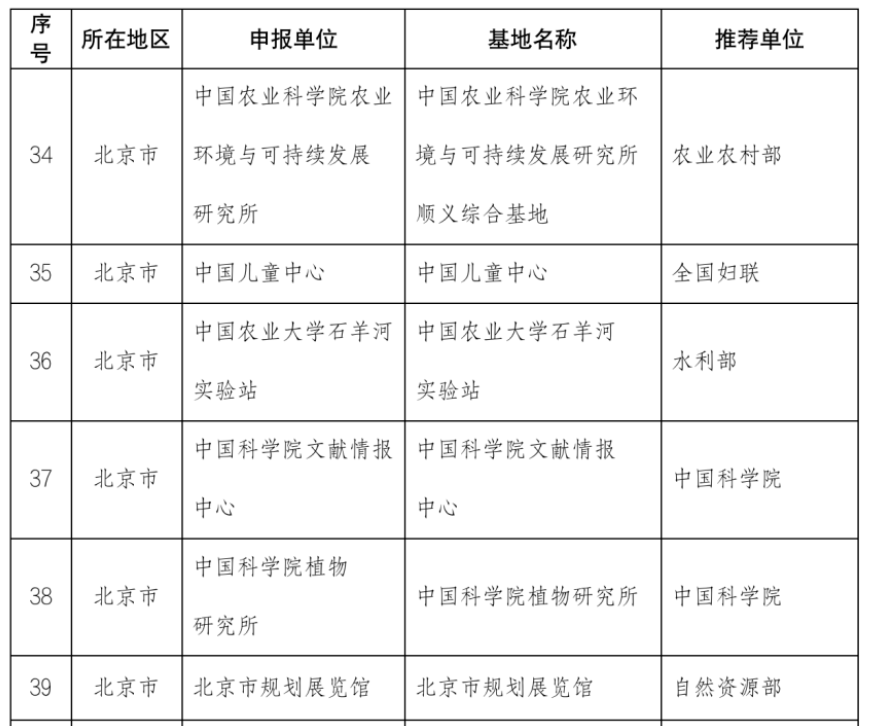 | 序号 | 所在地区 | 申报单位 | 基地名称 | 推荐单位 |
|---|---|---|---|---|
| 34 | 北京市 | 中国农业科学院农业环境与可持续发展研究所 | 中国农业科学院农业环境与可持续发展研究所顺义综合基地 | 农业农村部 |
| 35 | 北京市 | 中国儿童中心 | 中国儿童中心 | 全国妇联 |
| 36 | 北京市 | 中国农业大学石羊河实验站 | 中国农业大学石羊河实验站 | 水利部 |
| 37 | 北京市 | 中国科学院文献情报中心 | 中国科学院文献情报中心 | 中国科学院 |
| 38 | 北京市 | 中国科学院植物研究所 | 中国科学院植物研究所 | 中国科学院 |
| 39 | 北京市 | 北京市规划展览馆 | 北京市规划展览馆 | 自然资源部 |